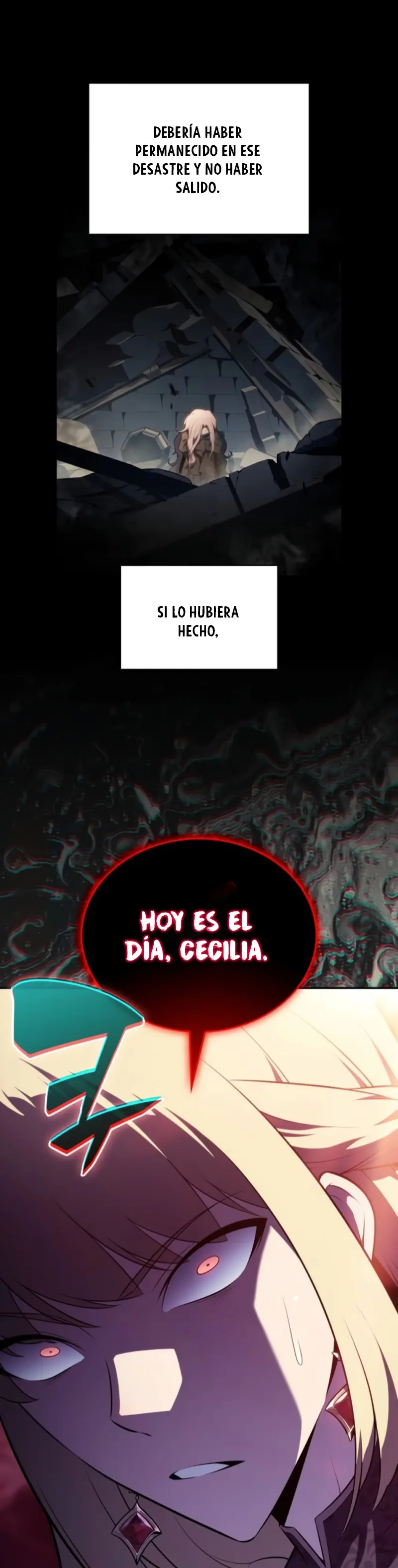 DEBERÍA HABER PERMANECIDO EN ESE DESASTRE Y NO HABER SALIDO.

SI LO HUBIERA HECHO,

HOY ES EL DÍA, CECILIA.